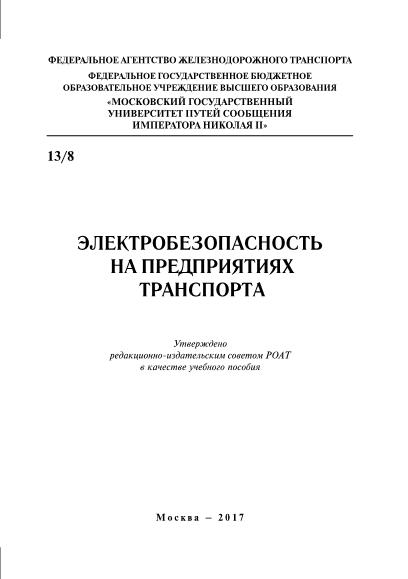 ФЕДЕРАЛЬНОЕ АГЕНТСТВО ЖЕЛЕЗНОДОРОЖНОГО ТРАНСПОРТА
ФЕДЕРАЛЬНОЕ ГОСУДАРСТВЕННОЕ БЮДЖЕТНОЕ
ОБРАЗОВАТЕЛЬНОЕ УЧРЕЖДЕНИЕ ВЫСШЕГО ОБРАЗОВАНИЯ
«МОСКОВСКИЙ ГОСУДАРСТВЕННЫЙ
УНИВЕРСИТЕТ ПУТЕЙ СООБЩЕНИЯ
ИМПЕРАТОРА НИКОЛАЯ II»

13/8

ЭЛЕКТРОБЕЗОПАСНОСТЬ
НА ПРЕДПРИЯТИЯХ
ТРАНСПОРТА

Утверждено
редакционно-издательским советом РОАТ
в качестве учебного пособия

Москва – 2017